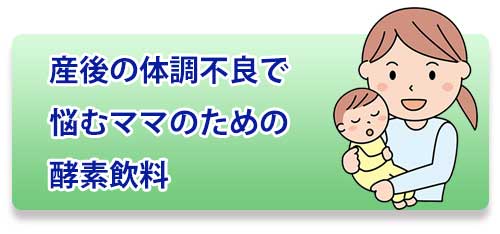 産後の体調不良で
悩むママのための
酵素飲料